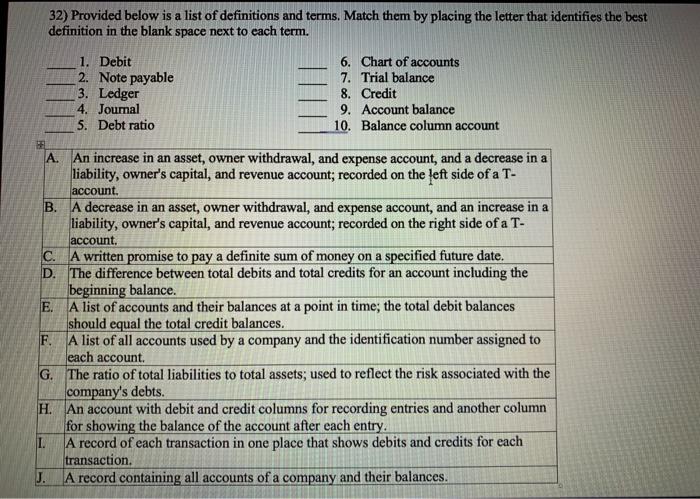 32) Provided below is a list of definitions and terms. Match them by placing the letter that identifies the best definition in the blank space next to each term.

____ 1. Debit
____ 2. Note payable
____ 3. Ledger
____ 4. Journal
____ 5. Debt ratio

____ 6. Chart of accounts
____ 7. Trial balance
____ 8. Credit
____ 9. Account balance
____ 10. Balance column account

| | |
|---|---|
| A. | An increase in an asset, owner withdrawal, and expense account, and a decrease in a liability, owner's capital, and revenue account; recorded on the left side of a T-account. |
| B. | A decrease in an asset, owner withdrawal, and expense account, and an increase in a liability, owner's capital, and revenue account; recorded on the right side of a T-account. |
| C. | A written promise to pay a definite sum of money on a specified future date. |
| D. | The difference between total debits and total credits for an account including the beginning balance. |
| E. | A list of accounts and their balances at a point in time; the total debit balances should equal the total credit balances. |
| F. | A list of all accounts used by a company and the identification number assigned to each account. |
| G. | The ratio of total liabilities to total assets; used to reflect the risk associated with the company's debts. |
| H. | An account with debit and credit columns for recording entries and another column for showing the balance of the account after each entry. |
| I. | A record of each transaction in one place that shows debits and credits for each transaction. |
| J. | A record containing all accounts of a company and their balances. |